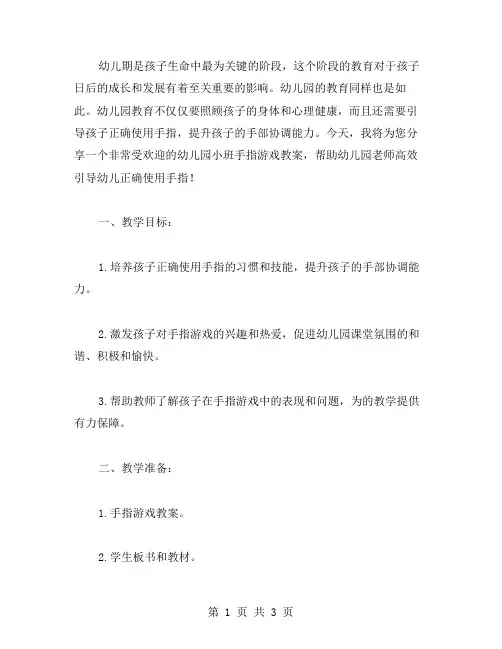 幼儿期是孩子生命中最为关键的阶段，这个阶段的教育对于孩子日后的成长和发展有着至关重要的影响。幼儿园的教育同样也是如此。幼儿园教育不仅仅要照顾孩子的身体和心理健康，而且还需要引导孩子正确使用手指，提升孩子的手部协调能力。今天，我将为您分享一个非常受欢迎的幼儿园小班手指游戏教案，帮助幼儿园老师高效引导幼儿正确使用手指！

一、教学目标：

1.培养孩子正确使用手指的习惯和技能，提升孩子的手部协调能力。

2.激发孩子对手指游戏的兴趣和热爱，促进幼儿园课堂氛围的和谐、积极和愉快。

3.帮助教师了解孩子在手指游戏中的表现和问题，为的教学提供有力保障。

二、教学准备：

1.手指游戏教案。

2.学生板书和教材。

第 1 页 共 3 页